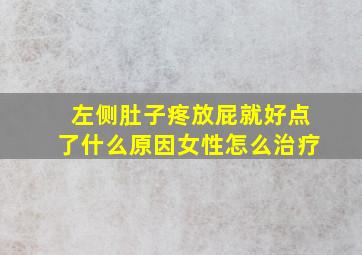 左侧肚子疼放屁就好点了什么原因女性怎么治疗